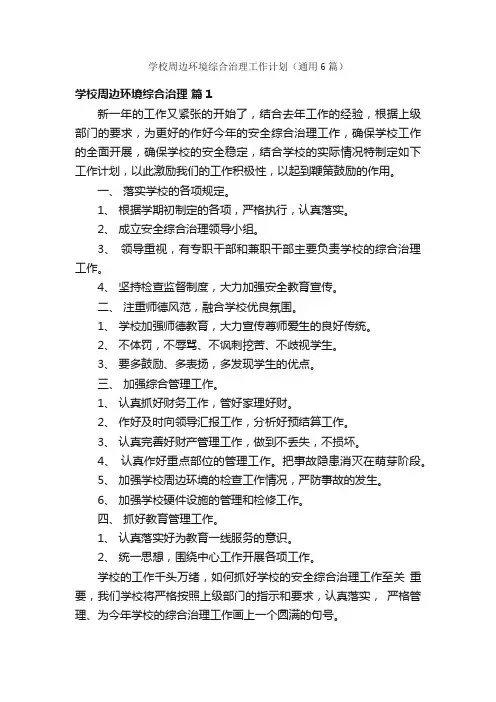 学校周边环境综合治理工作计划（通用6篇）

学校周边环境综合治理 篇1

新一年的工作又紧张的开始了，结合去年工作的经验，根据上级部门的要求，为更好的作好今年的安全综合治理工作，确保学校工作的全面开展，确保学校的安全稳定，结合学校的实际情况特制定如下工作计划，以此激励我们的工作积极性，以起到鞭策鼓励的作用。

一、 落实学校的各项规定。

1、 根据学期初制定的各项，严格执行，认真落实。

2、 成立安全综合治理领导小组。

3、 领导重视，有专职干部和兼职干部主要负责学校的综合治理工作。

4、 坚持检查监督制度，大力加强安全教育宣传。

二、 注重师德风范，融合学校优良氛围。

1、 学校加强师德教育，大力宣传尊师爱生的良好传统。

2、 不体罚，不辱骂、不讽刺挖苦、不歧视学生。

3、 要多鼓励、多表扬，多发现学生的优点。

三、 加强综合管理工作。

1、 认真抓好财务工作，管好家理好财。

2、 作好及时向领导汇报工作，分析好预结算工作。

3、 认真完善好财产管理工作，做到不丢失，不损坏。

4、 认真作好重点部位的管理工作。把事故隐患消灭在萌芽阶段。

5、 加强学校周边环境的检查工作情况，严防事故的发生。

6、 加强学校硬件设施的管理和检修工作。

四、 抓好教育管理工作。

1、 认真落实好为教育一线服务的意识。

2、 统一思想，围绕中心工作开展各项工作。

学校的工作千头万绪，如何抓好学校的安全综合治理工作至关 重要，我们学校将严格按照上级部门的指示和要求，认真落实， 严格管理、为今年学校的综合治理工作画上一个圆满的句号。